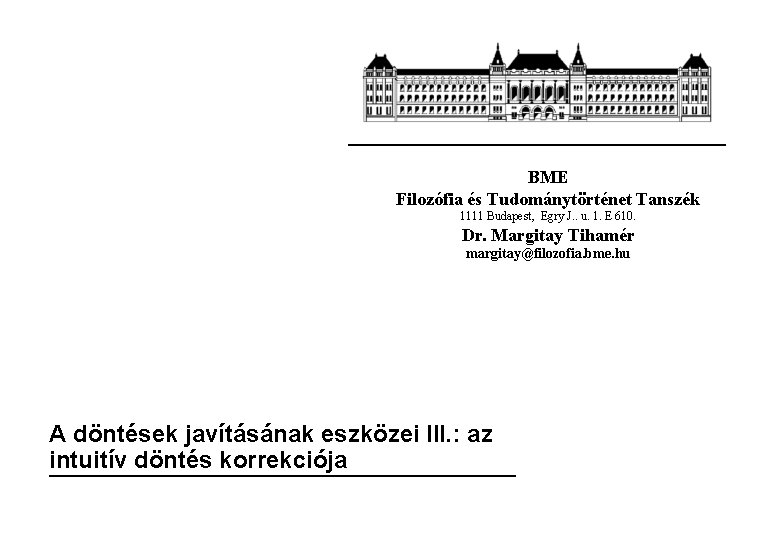 BME
Filozófia és Tudománytörténet Tanszék
1111 Budapest, Egry J.. u. 1. E 610.
Dr. Margitay Tihamér
margitay@filozofia.bme.hu

A döntések javításának eszközei III.: az intuitív döntés korrekciója